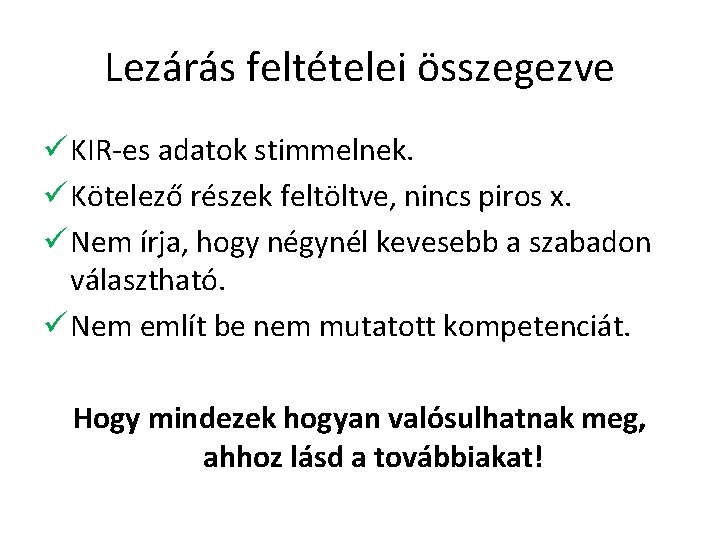 Lezárás feltételei összegezve

✓ KIR-es adatok stimmelnek.

✓ Kötelező részek feltöltve, nincs piros x.

✓ Nem írja, hogy négynél kevesebb a szabadon választható.

✓ Nem említ be nem mutatott kompetenciát.

Hogy mindezek hogyan valósulhatnak meg, ahhoz lásd a továbbiakat!